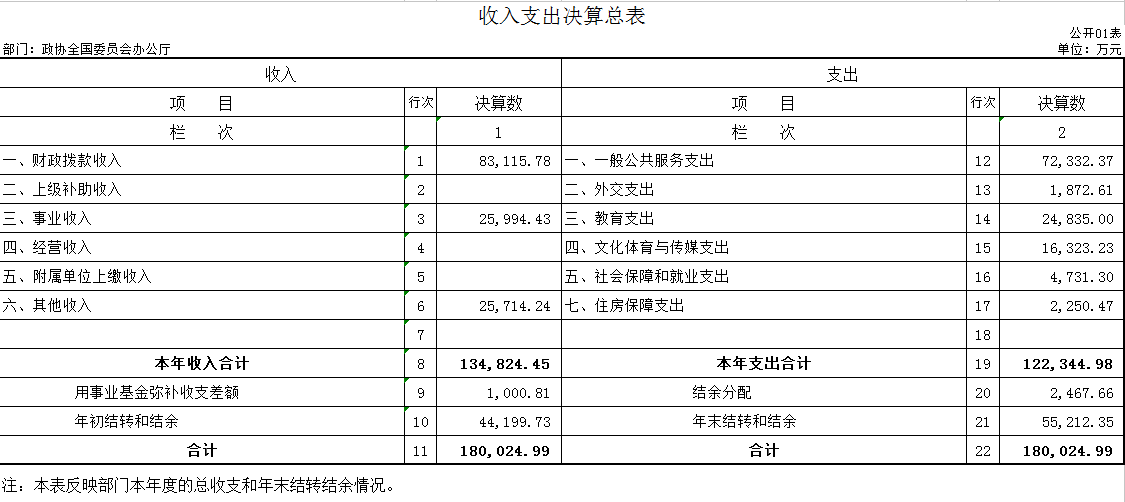 收入支出决算总表

公开01表

部门：政协全国委员会办公厅

单位：万元

| 收入 | | | 支出 | | |
|---|---|---|---|---|---|
| 项　目 | 行次 | 决算数 | 项　目 | 行次 | 决算数 |
| 栏　次 | | 1 | 栏　次 | | 2 |
| 一、财政拨款收入 | 1 | 83,115.78 | 一、一般公共服务支出 | 12 | 72,332.37 |
| 二、上级补助收入 | 2 | | 二、外交支出 | 13 | 1,872.61 |
| 三、事业收入 | 3 | 25,994.43 | 三、教育支出 | 14 | 24,835.00 |
| 四、经营收入 | 4 | | 四、文化体育与传媒支出 | 15 | 16,323.23 |
| 五、附属单位上缴收入 | 5 | | 五、社会保障和就业支出 | 16 | 4,731.30 |
| 六、其他收入 | 6 | 25,714.24 | 七、住房保障支出 | 17 | 2,250.47 |
| | 7 | | | 18 | |
| 本年收入合计 | 8 | 134,824.45 | 本年支出合计 | 19 | 122,344.98 |
| 用事业基金弥补收支差额 | 9 | 1,000.81 | 结余分配 | 20 | 2,467.66 |
| 年初结转和结余 | 10 | 44,199.73 | 年末结转和结余 | 21 | 55,212.35 |
| 合计 | 11 | 180,024.99 | 合计 | 22 | 180,024.99 |

注：本表反映部门本年度的总收支和年末结转结余情况。